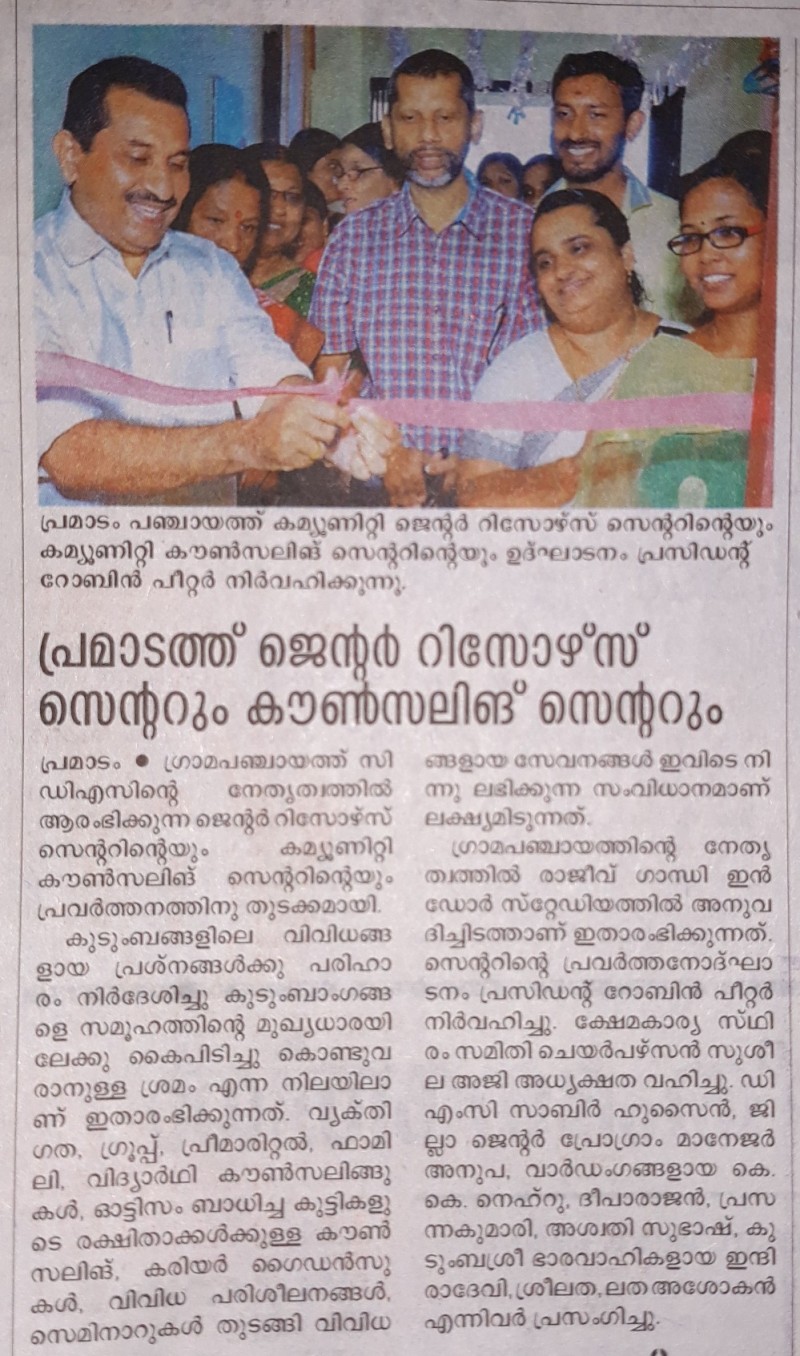 പ്രമാടം പഞ്ചായത്ത് കമ്യൂണിറ്റി ജെന്റർ റിസോഴ്സ് സെന്ററിന്റെയും കമ്യൂണിറ്റി കൗൺസലിങ് സെന്ററിന്റെയും ഉദ്ഘാടനം പ്രസിഡന്റ് റോബിൻ പീറ്റർ നിർവഹിക്കുന്നു.

പ്രമാടത്ത് ജെന്റർ റിസോഴ്സ് സെന്ററും കൗൺസലിങ് സെന്ററും

പ്രമാടം ● ഗ്രാമപഞ്ചായത്ത് സിഡിഎസിന്റെ നേതൃത്വത്തിൽ ആരംഭിക്കുന്ന ജെന്റർ റിസോഴ്സ് സെന്ററിന്റെയും കമ്യൂണിറ്റി കൗൺസലിങ് സെന്ററിന്റെയും പ്രവർത്തനത്തിനു തുടക്കമായി.

കുടുംബങ്ങളിലെ വിവിധങ്ങളായ പ്രശ്നങ്ങൾക്കു പരിഹാരം നിർദേശിച്ചു കുടുംബാംഗങ്ങളെ സമൂഹത്തിന്റെ മുഖ്യധാരയിലേക്കു കൈപിടിച്ചു കൊണ്ടുവരാനുള്ള ശ്രമം എന്ന നിലയിലാണ് ഇതാരംഭിക്കുന്നത്. വ്യക്തിഗത, ഗ്രൂപ്പ്, പ്രീമാരിറ്റൽ, ഫാമിലി, വിദ്യാർഥി കൗൺസലിങ്ങുകൾ, ഓട്ടിസം ബാധിച്ച കുട്ടികളുടെ രക്ഷിതാക്കൾക്കുള്ള കൗൺസലിങ്, കരിയർ ഗൈഡൻസുകൾ, വിവിധ പരിശീലനങ്ങൾ, സെമിനാറുകൾ തുടങ്ങി വിവിധങ്ങളായ സേവനങ്ങൾ ഇവിടെ നിന്നു ലഭിക്കുന്ന സംവിധാനമാണ് ലക്ഷ്യമിടുന്നത്.

ഗ്രാമപഞ്ചായത്തിന്റെ നേതൃത്വത്തിൽ രാജീവ് ഗാന്ധി ഇൻഡോർ സ്റ്റേഡിയത്തിൽ അനുവദിച്ചിടത്താണ് ഇതാരംഭിക്കുന്നത്. സെന്ററിന്റെ പ്രവർത്തനോദ്ഘാടനം പ്രസിഡന്റ് റോബിൻ പീറ്റർ നിർവഹിച്ചു. ക്ഷേമകാര്യ സ്ഥിരം സമിതി ചെയർപഴ്സൻ സുശീല അജി അധ്യക്ഷത വഹിച്ചു. ഡിഎംസി സാബിർ ഹുസൈൻ, ജില്ലാ ജെന്റർ പ്രോഗ്രാം മാനേജർ അനുപ, വാർഡംഗങ്ങളായ കെ.കെ. നെഹ്റു, ദീപാരാജൻ, പ്രസന്നകുമാരി, അശ്വതി സുഭാഷ്, കുടുംബശ്രീ ഭാരവാഹികളായ ഇന്ദിരാദേവി, ശ്രീലത, ലത അശോകൻ എന്നിവർ പ്രസംഗിച്ചു.